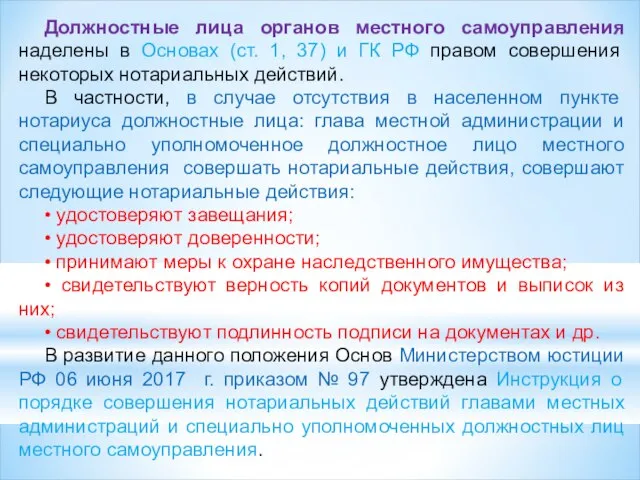 Должностные лица органов местного самоуправления наделены в Основах (ст. 1, 37) и ГК РФ правом совершения некоторых нотариальных действий.

В частности, в случае отсутствия в населенном пункте нотариуса должностные лица: глава местной администрации и специально уполномоченное должностное лицо местного самоуправления совершать нотариальные действия, совершают следующие нотариальные действия:

• удостоверяют завещания;

• удостоверяют доверенности;

• принимают меры к охране наследственного имущества;

• свидетельствуют верность копий документов и выписок из них;

• свидетельствуют подлинность подписи на документах и др.

В развитие данного положения Основ Министерством юстиции РФ 06 июня 2017 г. приказом № 97 утверждена Инструкция о порядке совершения нотариальных действий главами местных администраций и специально уполномоченных должностных лиц местного самоуправления.